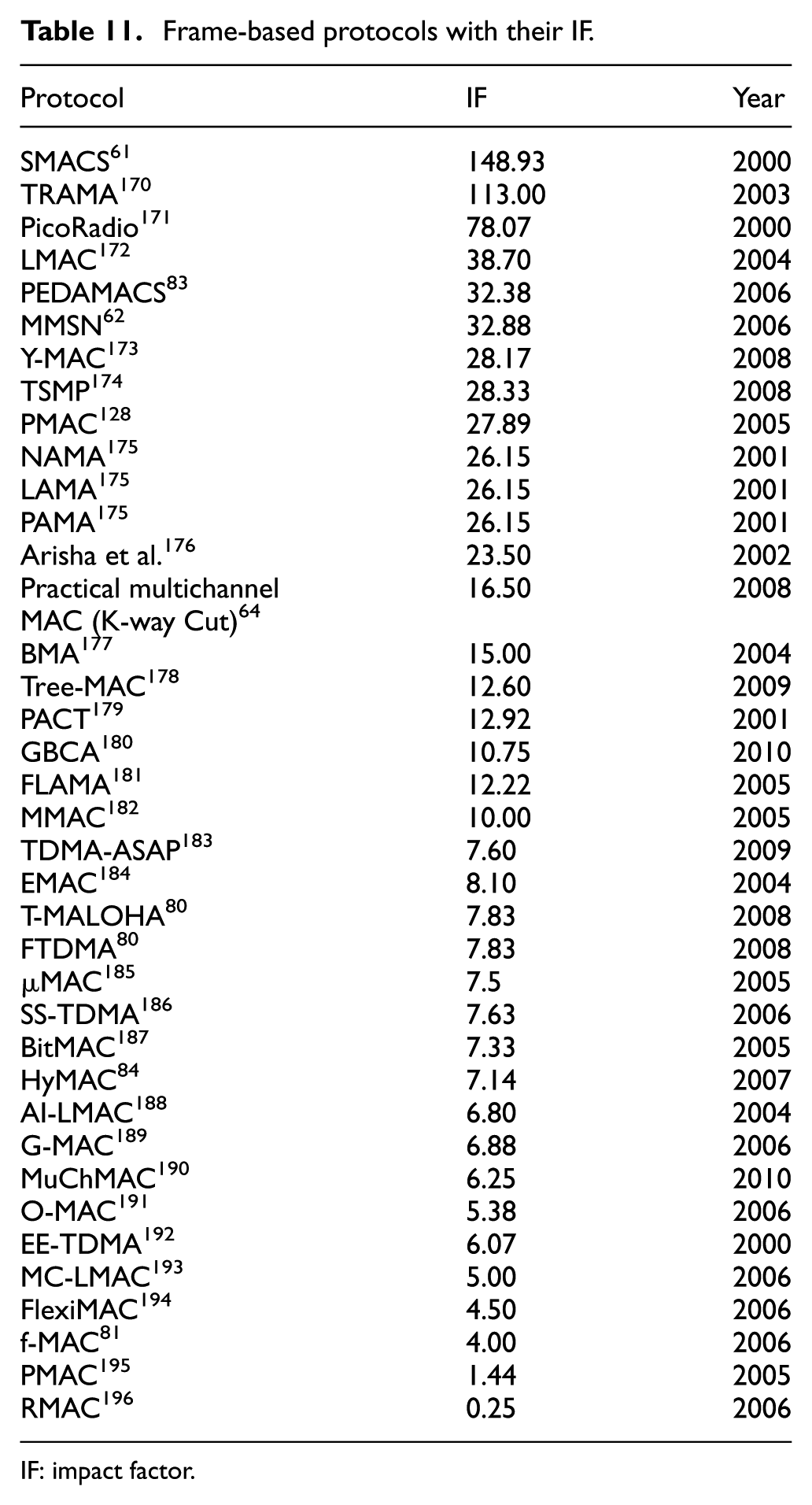 Table 11. Frame-based protocols with their IF.

| Protocol | IF | Year |
|---|---|---|
| SMACS$^{61}$ | 148.93 | 2000 |
| TRAMA$^{170}$ | 113.00 | 2003 |
| PicoRadio$^{171}$ | 78.07 | 2000 |
| LMAC$^{172}$ | 38.70 | 2004 |
| PEDAMACS$^{83}$ | 32.38 | 2006 |
| MMSN$^{62}$ | 32.88 | 2006 |
| Y-MAC$^{173}$ | 28.17 | 2008 |
| TSMP$^{174}$ | 28.33 | 2008 |
| PMAC$^{128}$ | 27.89 | 2005 |
| NAMA$^{175}$ | 26.15 | 2001 |
| LAMA$^{175}$ | 26.15 | 2001 |
| PAMA$^{175}$ | 26.15 | 2001 |
| Arisha et al.$^{176}$ | 23.50 | 2002 |
| Practical multichannel MAC (K-way Cut)$^{64}$ | 16.50 | 2008 |
| BMA$^{177}$ | 15.00 | 2004 |
| Tree-MAC$^{178}$ | 12.60 | 2009 |
| PACT$^{179}$ | 12.92 | 2001 |
| GBCA$^{180}$ | 10.75 | 2010 |
| FLAMA$^{181}$ | 12.22 | 2005 |
| MMAC$^{182}$ | 10.00 | 2005 |
| TDMA-ASAP$^{183}$ | 7.60 | 2009 |
| EMAC$^{184}$ | 8.10 | 2004 |
| T-MALOHA$^{80}$ | 7.83 | 2008 |
| FTDMA$^{80}$ | 7.83 | 2008 |
| μMAC$^{185}$ | 7.5 | 2005 |
| SS-TDMA$^{186}$ | 7.63 | 2006 |
| BitMAC$^{187}$ | 7.33 | 2005 |
| HyMAC$^{84}$ | 7.14 | 2007 |
| AI-LMAC$^{188}$ | 6.80 | 2004 |
| G-MAC$^{189}$ | 6.88 | 2006 |
| MuChMAC$^{190}$ | 6.25 | 2010 |
| O-MAC$^{191}$ | 5.38 | 2006 |
| EE-TDMA$^{192}$ | 6.07 | 2000 |
| MC-LMAC$^{193}$ | 5.00 | 2006 |
| FlexiMAC$^{194}$ | 4.50 | 2006 |
| f-MAC$^{81}$ | 4.00 | 2006 |
| PMAC$^{195}$ | 1.44 | 2005 |
| RMAC$^{196}$ | 0.25 | 2006 |

IF: impact factor.